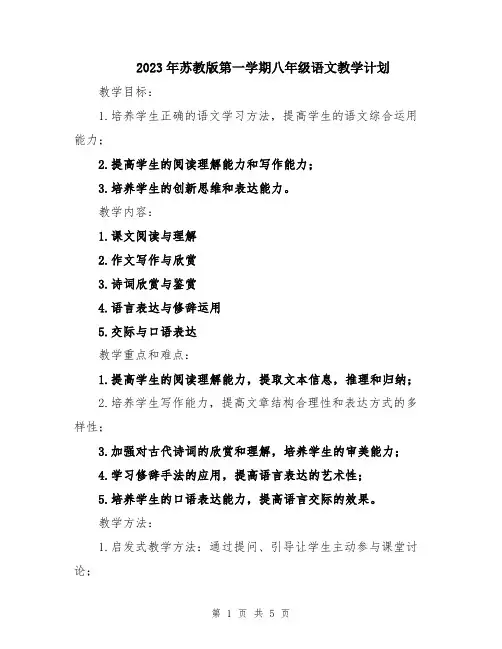 2023年苏教版第一学期八年级语文教学计划

教学目标：

1.培养学生正确的语文学习方法，提高学生的语文综合运用能力；

2.提高学生的阅读理解能力和写作能力；

3.培养学生的创新思维和表达能力。

教学内容：

1.课文阅读与理解

2.作文写作与欣赏

3.诗词欣赏与鉴赏

4.语言表达与修辞运用

5.交际与口语表达

教学重点和难点：

1.提高学生的阅读理解能力，提取文本信息，推理和归纳；

2.培养学生写作能力，提高文章结构合理性和表达方式的多样性；

3.加强对古代诗词的欣赏和理解，培养学生的审美能力；

4.学习修辞手法的应用，提高语言表达的艺术性；

5.培养学生的口语表达能力，提高语言交际的效果。

教学方法：

1.启发式教学方法：通过提问、引导让学生主动参与课堂讨论；

第 1 页 共 5 页